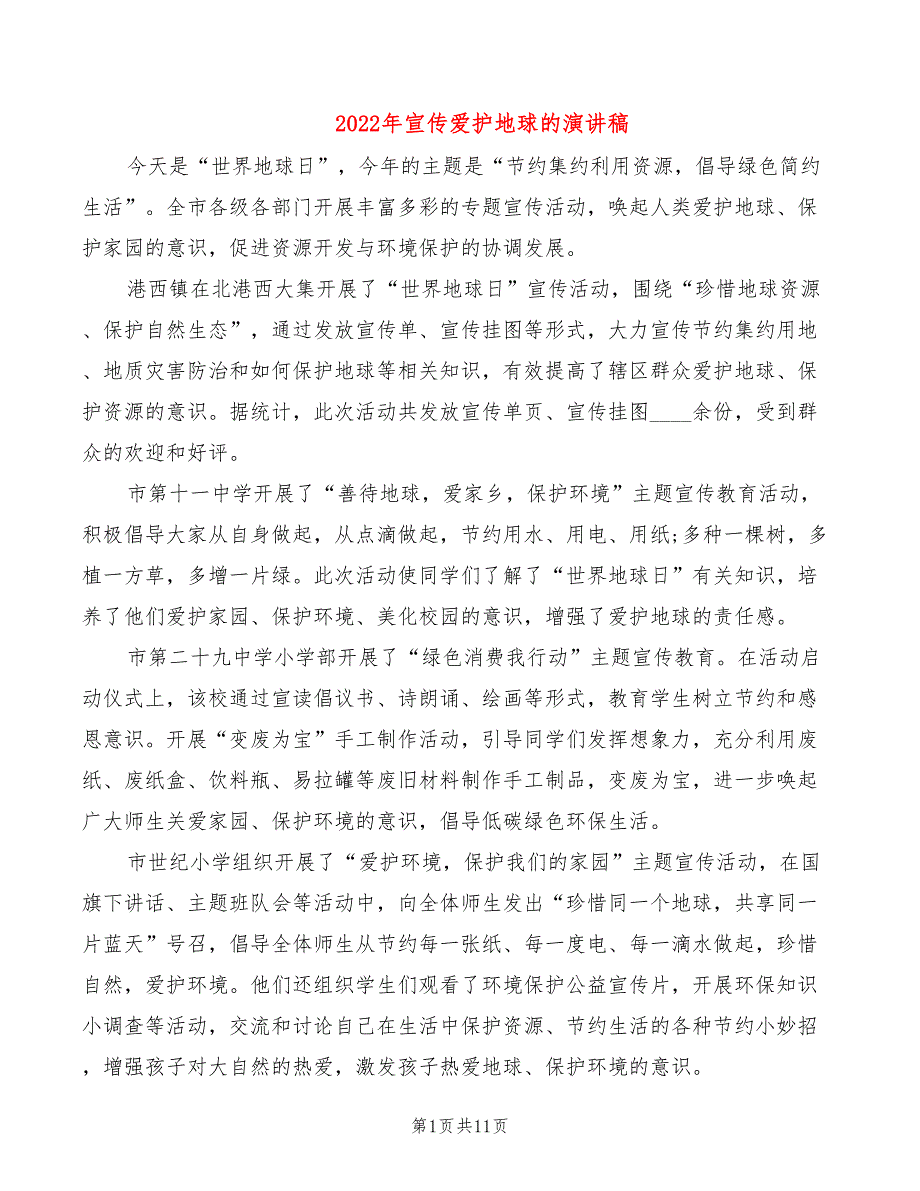 2022年宣传爱护地球的演讲稿

今天是“世界地球日”，今年的主题是“节约集约利用资源，倡导绿色简约生活”。全市各级各部门开展丰富多彩的专题宣传活动，唤起人类爱护地球、保护家园的意识，促进资源开发与环境保护的协调发展。

港西镇在北港西大集开展了“世界地球日”宣传活动，围绕“珍惜地球资源、保护自然生态”，通过发放宣传单、宣传挂图等形式，大力宣传节约集约用地、地质灾害防治和如何保护地球等相关知识，有效提高了辖区群众爱护地球、保护资源的意识。据统计，此次活动共发放宣传单页、宣传挂图____余份，受到群众的欢迎和好评。

市第十一中学开展了“善待地球，爱家乡，保护环境”主题宣传教育活动，积极倡导大家从自身做起，从点滴做起，节约用水、用电、用纸;多种一棵树，多植一方草，多增一片绿。此次活动使同学们了解了“世界地球日”有关知识，培养了他们爱护家园、保护环境、美化校园的意识，增强了爱护地球的责任感。

市第二十九中学小学部开展了“绿色消费我行动”主题宣传教育。在活动启动仪式上，该校通过宣读倡议书、诗朗诵、绘画等形式，教育学生树立节约和感恩意识。开展“变废为宝”手工制作活动，引导同学们发挥想象力，充分利用废纸、废纸盒、饮料瓶、易拉罐等废旧材料制作手工制品，变废为宝，进一步唤起广大师生关爱家园、保护环境的意识，倡导低碳绿色环保生活。

市世纪小学组织开展了“爱护环境，保护我们的家园”主题宣传活动，在国旗下讲话、主题班队会等活动中，向全体师生发出“珍惜同一个地球，共享同一片蓝天”号召，倡导全体师生从节约每一张纸、每一度电、每一滴水做起，珍惜自然，爱护环境。他们还组织学生们观看了环境保护公益宣传片，开展环保知识小调查等活动，交流和讨论自己在生活中保护资源、节约生活的各种节约小妙招，增强孩子对大自然的热爱，激发孩子热爱地球、保护环境的意识。

第1页共11页